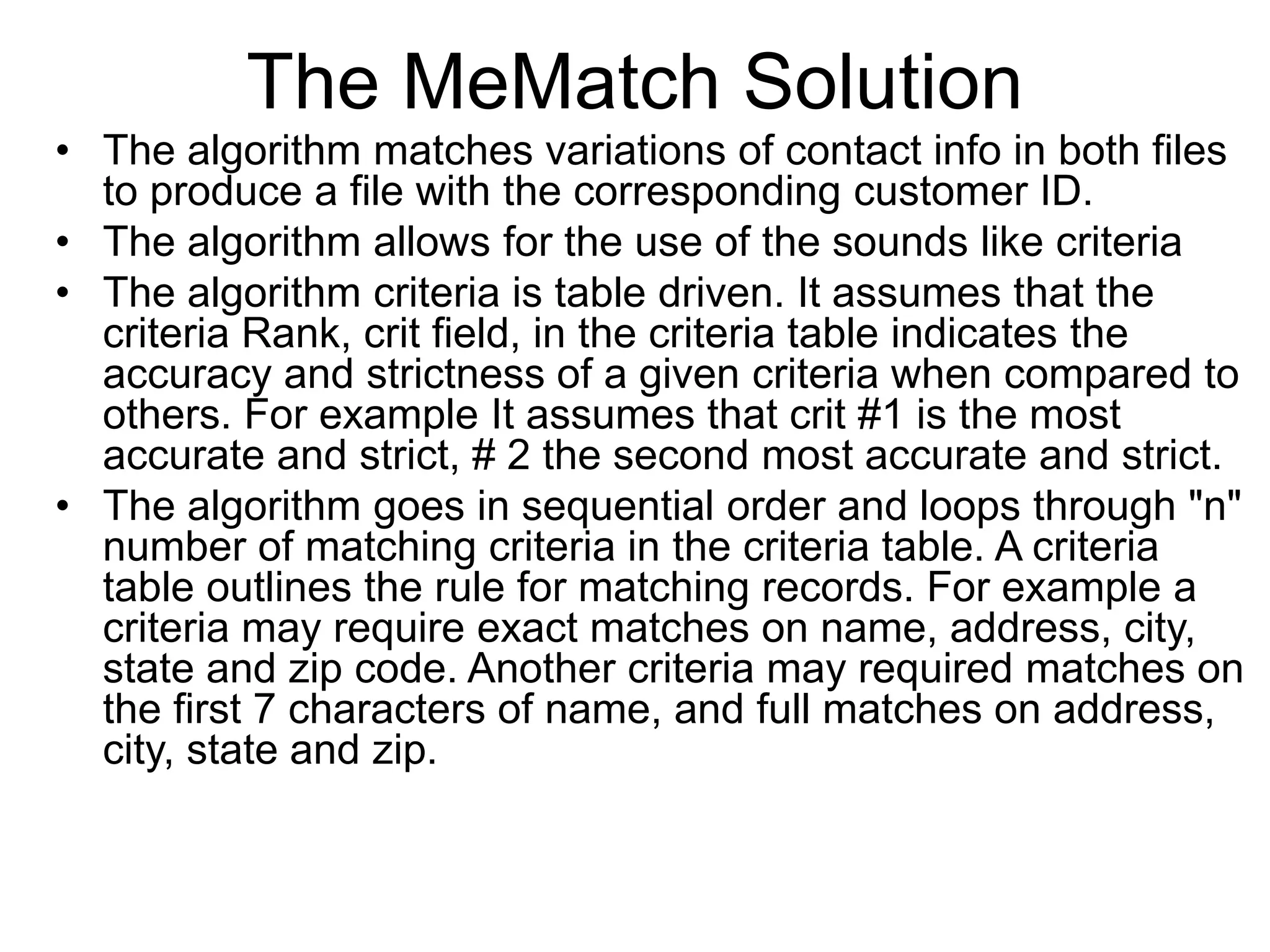 The MeMatch Solution

• The algorithm matches variations of contact info in both files to produce a file with the corresponding customer ID.
• The algorithm allows for the use of the sounds like criteria
• The algorithm criteria is table driven. It assumes that the criteria Rank, crit field, in the criteria table indicates the accuracy and strictness of a given criteria when compared to others. For example It assumes that crit #1 is the most accurate and strict, # 2 the second most accurate and strict.
• The algorithm goes in sequential order and loops through "n" number of matching criteria in the criteria table. A criteria table outlines the rule for matching records. For example a criteria may require exact matches on name, address, city, state and zip code. Another criteria may required matches on the first 7 characters of name, and full matches on address, city, state and zip.